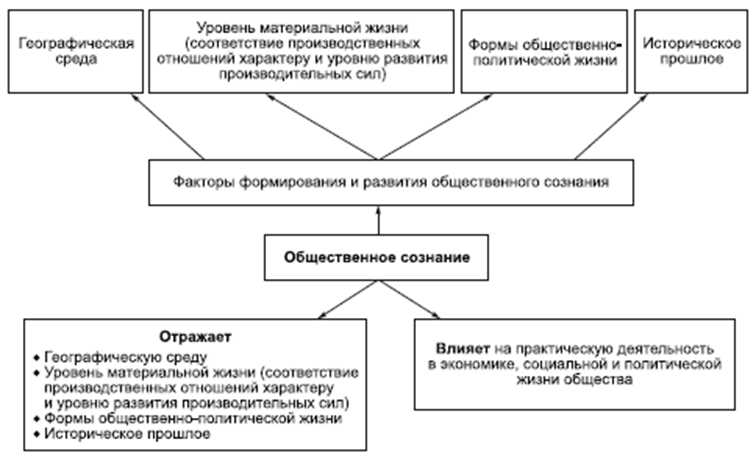 Географическая среда

Уровень материальной жизни (соответствие производственных отношений характеру и уровню развития производительных сил)

Формы общественно-политической жизни

Историческое прошлое

Факторы формирования и развития общественного сознания

Общественное сознание

Отражает
• Географическую среду
• Уровень материальной жизни (соответствие производственных отношений характеру и уровню развития производительных сил)
• Формы общественно-политической жизни
• Историческое прошлое

Влияет на практическую деятельность в экономике, социальной и политической жизни общества